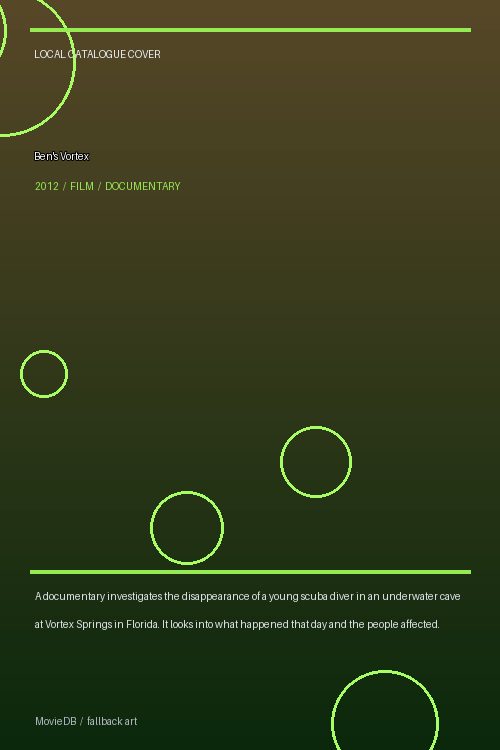 LOCAL CATALOGUE COVER

Ben's Vortex

2012 / FILM / DOCUMENTARY

A documentary investigates the disappearance of a young scuba diver in an underwater cave at Vortex Springs in Florida. It looks into what happened that day and the people affected.

MovieDB / fallback art